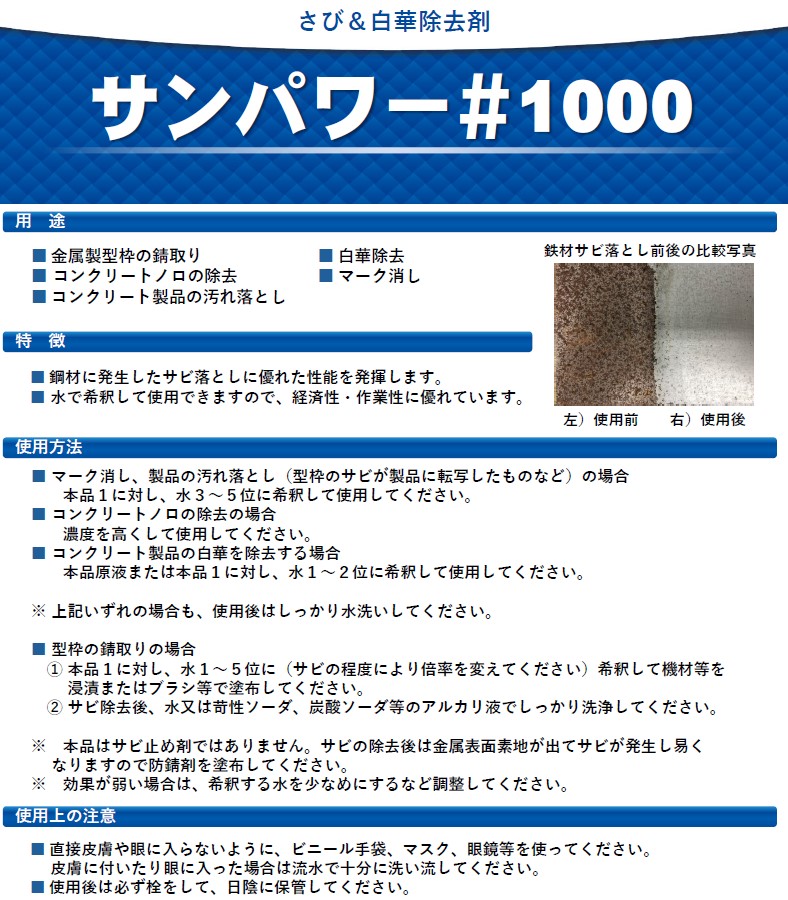 さび＆白華除去剤

サンパワー#1000

用　途

■ 金属製型枠の錆取り
■ コンクリートノロの除去
■ コンクリート製品の汚れ落とし

■ 白華除去
■ マーク消し

鉄材サビ落とし前後の比較写真

左）使用前　　右）使用後

特　徴

■ 鋼材に発生したサビ落としに優れた性能を発揮します。
■ 水で希釈して使用できますので、経済性・作業性に優れています。

使用方法

■ マーク消し、製品の汚れ落とし（型枠のサビが製品に転写したものなど）の場合
本品１に対し、水３～５位に希釈して使用してください。
■ コンクリートノロの除去の場合
濃度を高くして使用してください。
■ コンクリート製品の白華を除去する場合
本品原液または本品１に対し、水１～２位に希釈して使用してください。

※ 上記いずれの場合も、使用後はしっかり水洗いしてください。

■ 型枠の錆取りの場合
① 本品１に対し、水１～５位に（サビの程度により倍率を変えてください）希釈して機材等を浸漬またはブラシ等で塗布してください。
② サビ除去後、水又は苛性ソーダ、炭酸ソーダ等のアルカリ液でしっかり洗浄してください。

※　本品はサビ止め剤ではありません。サビの除去後は金属表面素地が出てサビが発生し易くなりますので防錆剤を塗布してください。
※　効果が弱い場合は、希釈する水を少なめにするなど調整してください。

使用上の注意

■ 直接皮膚や眼に入らないように、ビニール手袋、マスク、眼鏡等を使ってください。
皮膚に付いたり眼に入った場合は流水で十分に洗い流してください。
■ 使用後は必ず栓をして、日陰に保管してください。